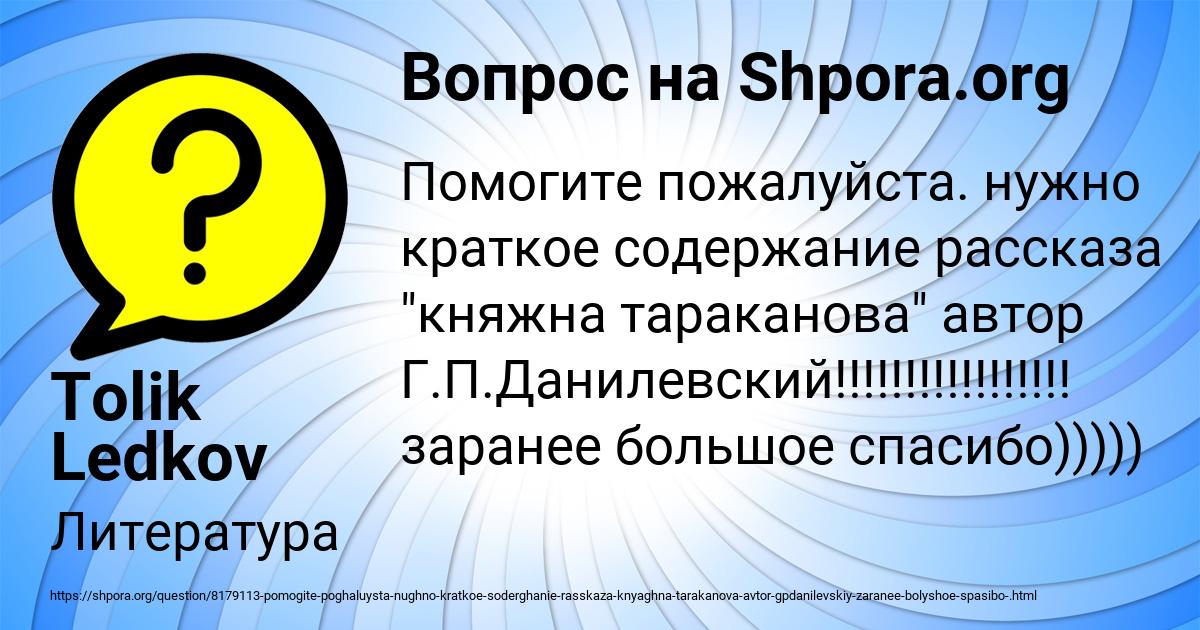 Вопрос на Shpora.org

Помогите пожалуйста. нужно краткое содержание рассказа "княжна тараканова" автор Г.П.Данилевский!!!!!!!!!!!!!!!!! заранее большое спасибо)))))

Tolik Ledkov

Литература

https://shpora.org/question/8179113-pomogite-poghaluysta-nughno-kratkoe-soderghanie-rasskaza-knyaghna-tarakanova-avtor-gpdanilevskiy-zaranee-bolyshoe-spasibo-.html